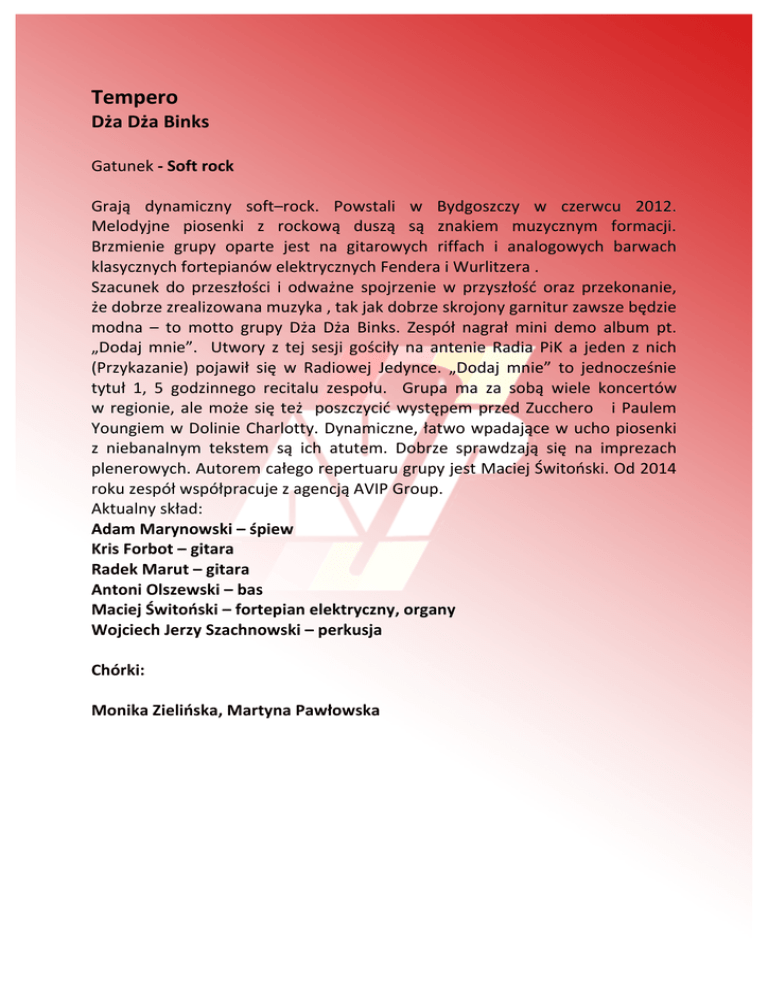 Tempero
Dża Dża Binks

Gatunek - Soft rock

Grają dynamiczny soft–rock. Powstali w Bydgoszczy w czerwcu 2012. Melodyjne piosenki z rockową duszą są znakiem muzycznym formacji. Brzmienie grupy oparte jest na gitarowych riffach i analogowych barwach klasycznych fortepianów elektrycznych Fendera i Wurlitzera .
Szacunek do przeszłości i odważne spojrzenie w przyszłość oraz przekonanie, że dobrze zrealizowana muzyka , tak jak dobrze skrojony garnitur zawsze będzie modna – to motto grupy Dża Dża Binks. Zespół nagrał mini demo album pt. „Dodaj mnie”. Utwory z tej sesji gościły na antenie Radia PiK a jeden z nich (Przykazanie) pojawił się w Radiowej Jedynce. „Dodaj mnie” to jednocześnie tytuł 1, 5 godzinnego recitalu zespołu. Grupa ma za sobą wiele koncertów w regionie, ale może się też poszczycić występem przed Zucchero i Paulem Youngiem w Dolinie Charlotty. Dynamiczne, łatwo wpadające w ucho piosenki z niebanalnym tekstem są ich atutem. Dobrze sprawdzają się na imprezach plenerowych. Autorem całego repertuaru grupy jest Maciej Świtoński. Od 2014 roku zespół współpracuje z agencją AVIP Group.
Aktualny skład:
Adam Marynowski – śpiew
Kris Forbot – gitara
Radek Marut – gitara
Antoni Olszewski – bas
Maciej Świtoński – fortepian elektryczny, organy
Wojciech Jerzy Szachnowski – perkusja

Chórki:

Monika Zielińska, Martyna Pawłowska